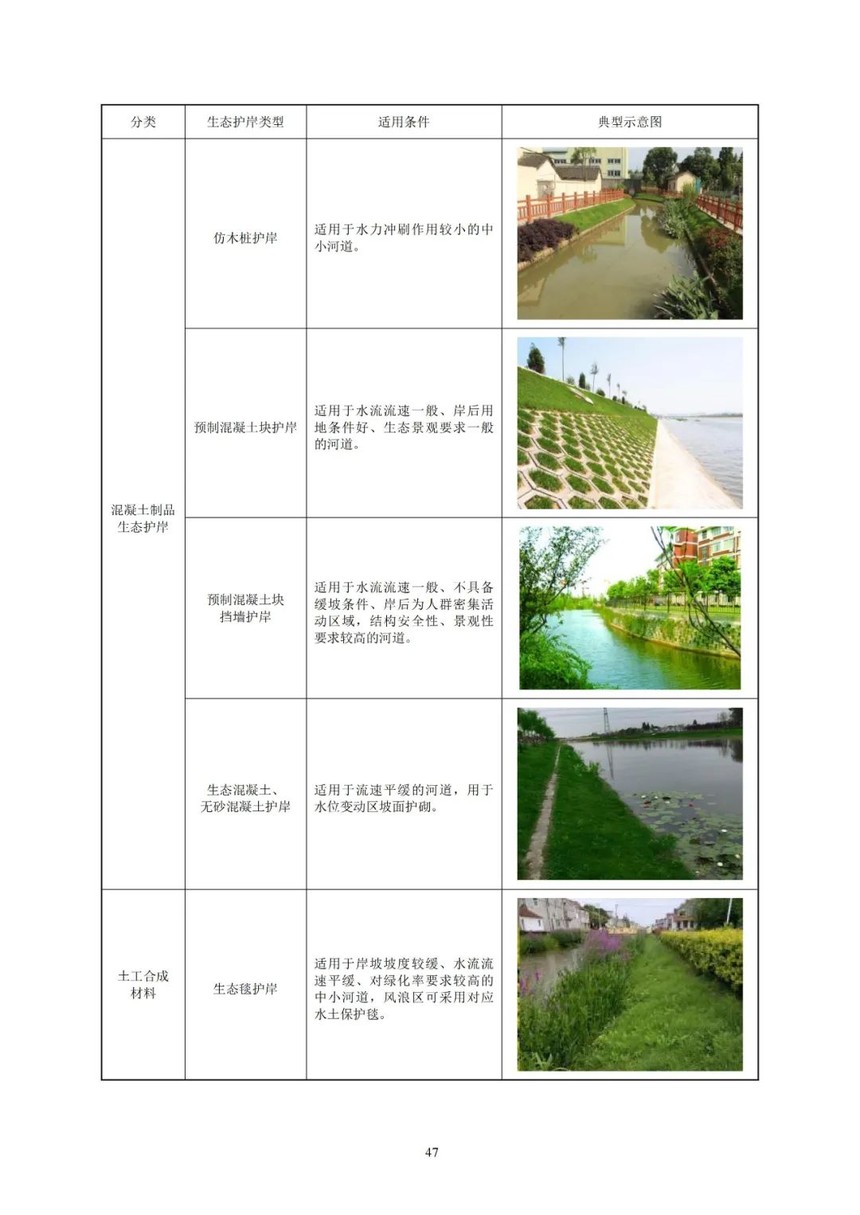 | 分类 | 生态护岸类型 | 适用条件 | 典型示意图 |
|---|---|---|---|
| 混凝土制品生态护岸 | 仿木桩护岸 | 适用于水力冲刷作用较小的中小河道。 | |
| | 预制混凝土块护岸 | 适用于水流流速一般、岸后用地条件好、生态景观要求一般的河道。 | |
| | 预制混凝土块挡墙护岸 | 适用于水流流速一般、不具备缓坡条件、岸后为人群密集活动区域，结构安全性、景观性要求较高的河道。 | |
| | 生态混凝土、无砂混凝土护岸 | 适用于流速平缓的河道，用于水位变动区坡面护砌。 | |
| 土工合成材料 | 生态毯护岸 | 适用于岸坡坡度较缓、水流流速平缓、对绿化率要求较高的中小河道，风浪区可采用对应水土保护毯。 | |

47